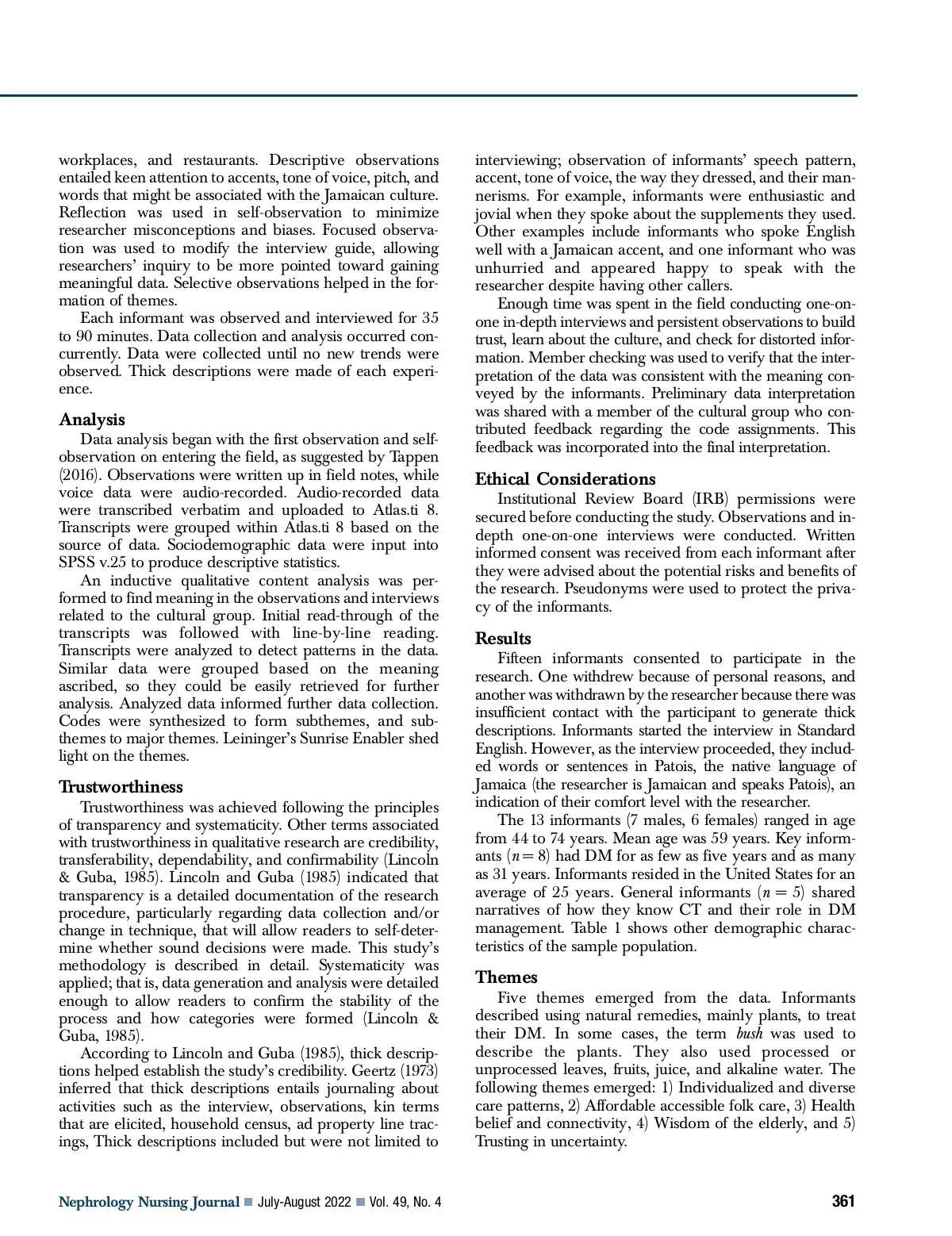 workplaces, and restaurants. Descriptive observations entailed keen attention to accents, tone of voice, pitch, and words that might be associated with the Jamaican culture. Reflection was used in self-observation to minimize researcher misconceptions and biases. Focused observation was used to modify the interview guide, allowing researchers' inquiry to be more pointed toward gaining meaningful data. Selective observations helped in the formation of themes.

Each informant was observed and interviewed for 35 to 90 minutes. Data collection and analysis occurred concurrently. Data were collected until no new trends were observed. Thick descriptions were made of each experience.

Analysis

Data analysis began with the first observation and self-observation on entering the field, as suggested by Tappen (2016). Observations were written up in field notes, while voice data were audio-recorded. Audio-recorded data were transcribed verbatim and uploaded to Atlas.ti 8. Transcripts were grouped within Atlas.ti 8 based on the source of data. Sociodemographic data were input into SPSS v.25 to produce descriptive statistics.

An inductive qualitative content analysis was performed to find meaning in the observations and interviews related to the cultural group. Initial read-through of the transcripts was followed with line-by-line reading. Transcripts were analyzed to detect patterns in the data. Similar data were grouped based on the meaning ascribed, so they could be easily retrieved for further analysis. Analyzed data informed further data collection. Codes were synthesized to form subthemes, and subthemes to major themes. Leininger's Sunrise Enabler shed light on the themes.

Trustworthiness

Trustworthiness was achieved following the principles of transparency and systematicity. Other terms associated with trustworthiness in qualitative research are credibility, transferability, dependability, and confirmability (Lincoln & Guba, 1985). Lincoln and Guba (1985) indicated that transparency is a detailed documentation of the research procedure, particularly regarding data collection and/or change in technique, that will allow readers to self-determine whether sound decisions were made. This study's methodology is described in detail. Systematicity was applied; that is, data generation and analysis were detailed enough to allow readers to confirm the stability of the process and how categories were formed (Lincoln & Guba, 1985).

According to Lincoln and Guba (1985), thick descriptions helped establish the study's credibility. Geertz (1973) inferred that thick descriptions entails journaling about activities such as the interview, observations, kin terms that are elicited, household census, ad property line tracings, Thick descriptions included but were not limited to interviewing; observation of informants' speech pattern, accent, tone of voice, the way they dressed, and their mannerisms. For example, informants were enthusiastic and jovial when they spoke about the supplements they used. Other examples include informants who spoke English well with a Jamaican accent, and one informant who was unhurried and appeared happy to speak with the researcher despite having other callers.

Enough time was spent in the field conducting one-on-one in-depth interviews and persistent observations to build trust, learn about the culture, and check for distorted information. Member checking was used to verify that the interpretation of the data was consistent with the meaning conveyed by the informants. Preliminary data interpretation was shared with a member of the cultural group who contributed feedback regarding the code assignments. This feedback was incorporated into the final interpretation.

Ethical Considerations

Institutional Review Board (IRB) permissions were secured before conducting the study. Observations and in-depth one-on-one interviews were conducted. Written informed consent was received from each informant after they were advised about the potential risks and benefits of the research. Pseudonyms were used to protect the privacy of the informants.

Results

Fifteen informants consented to participate in the research. One withdrew because of personal reasons, and another was withdrawn by the researcher because there was insufficient contact with the participant to generate thick descriptions. Informants started the interview in Standard English. However, as the interview proceeded, they included words or sentences in Patois, the native language of Jamaica (the researcher is Jamaican and speaks Patois), an indication of their comfort level with the researcher.

The 13 informants (7 males, 6 females) ranged in age from 44 to 74 years. Mean age was 59 years. Key informants ($n = 8$) had DM for as few as five years and as many as 31 years. Informants resided in the United States for an average of 25 years. General informants ($n = 5$) shared narratives of how they know CT and their role in DM management. Table 1 shows other demographic characteristics of the sample population.

Themes

Five themes emerged from the data. Informants described using natural remedies, mainly plants, to treat their DM. In some cases, the term bush was used to describe the plants. They also used processed or unprocessed leaves, fruits, juice, and alkaline water. The following themes emerged: 1) Individualized and diverse care patterns, 2) Affordable accessible folk care, 3) Health belief and connectivity, 4) Wisdom of the elderly, and 5) Trusting in uncertainty.

Nephrology Nursing Journal ■ July-August 2022 ■ Vol. 49, No. 4 361